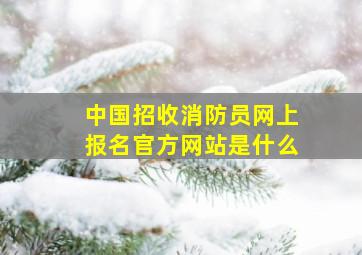 中国招收消防员网上报名官方网站是什么